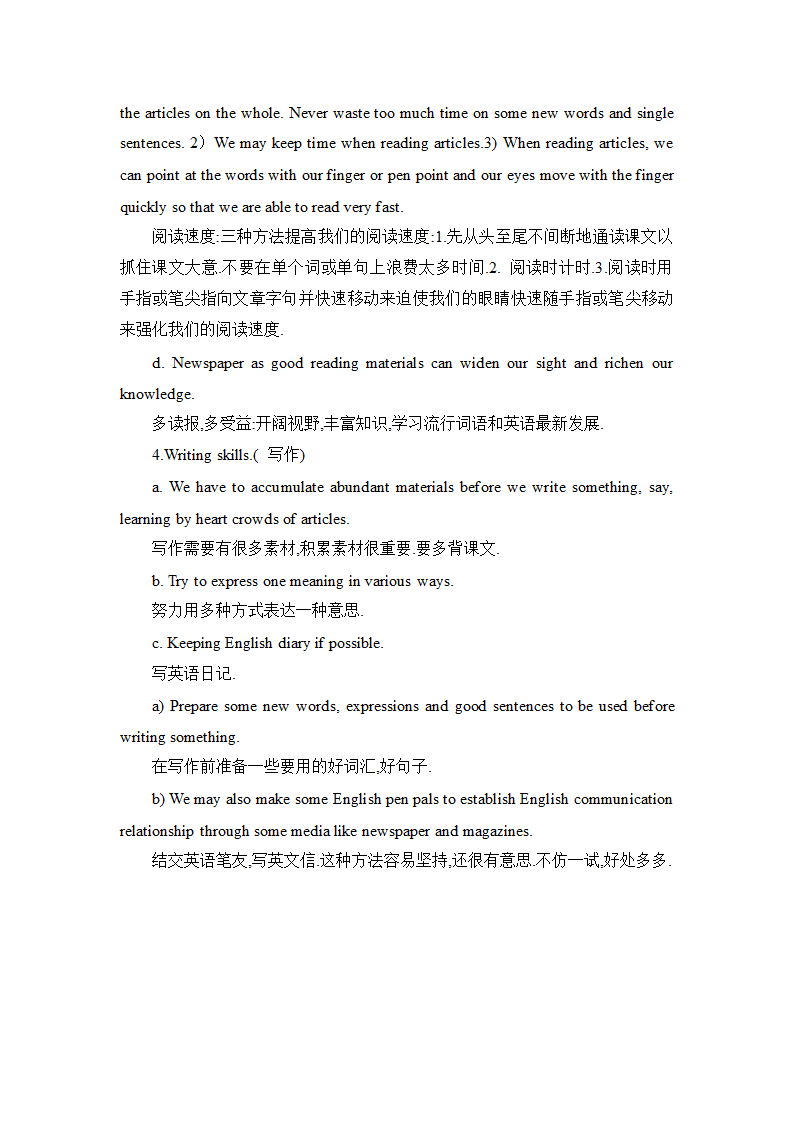 the articles on the whole. Never waste too much time on some new words and single sentences. 2）We may keep time when reading articles.3) When reading articles, we can point at the words with our finger or pen point and our eyes move with the finger quickly so that we are able to read very fast.

阅读速度:三种方法提高我们的阅读速度:1.先从头至尾不间断地通读课文以抓住课文大意.不要在单个词或单句上浪费太多时间.2. 阅读时计时.3.阅读时用手指或笔尖指向文章字句并快速移动来迫使我们的眼睛快速随手指或笔尖移动来强化我们的阅读速度.

d. Newspaper as good reading materials can widen our sight and richen our knowledge.

多读报,多受益:开阔视野,丰富知识,学习流行词语和英语最新发展.

4.Writing skills.( 写作)

a. We have to accumulate abundant materials before we write something, say, learning by heart crowds of articles.

写作需要有很多素材,积累素材很重要.要多背课文.

b. Try to express one meaning in various ways.

努力用多种方式表达一种意思.

c. Keeping English diary if possible.

写英语日记.

a) Prepare some new words, expressions and good sentences to be used before writing something.

在写作前准备一些要用的好词汇,好句子.

b) We may also make some English pen pals to establish English communication relationship through some media like newspaper and magazines.

结交英语笔友,写英文信.这种方法容易坚持,还很有意思.不仿一试,好处多多.